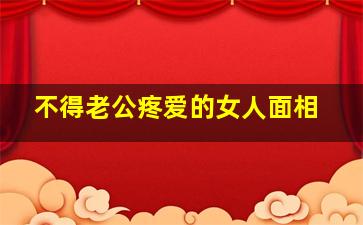 不得老公疼爱的女人面相